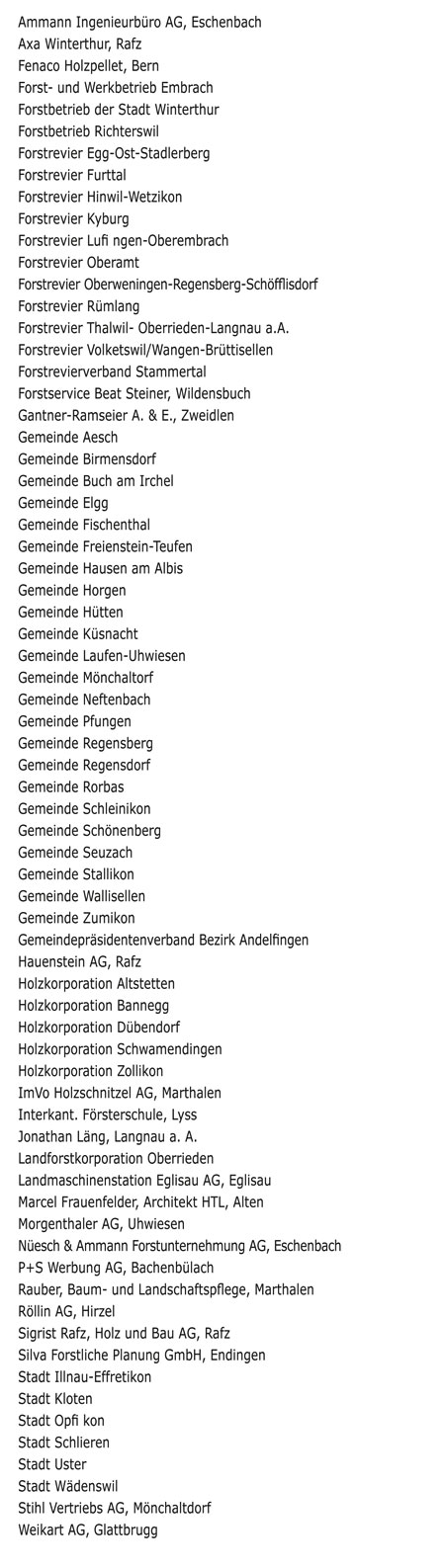 Ammann Ingenieurbüro AG, Eschenbach
Axa Winterthur, Rafz
Fenaco Holzpellet, Bern
Forst- und Werkbetrieb Embrach
Forstbetrieb der Stadt Winterthur
Forstbetrieb Richterswil
Forstrevier Egg-Ost-Stadlerberg
Forstrevier Furttal
Forstrevier Hinwil-Wetzikon
Forstrevier Kyburg
Forstrevier Lufi ngen-Oberembrach
Forstrevier Oberamt
Forstrevier Oberweningen-Regensberg-Schöfflisdorf
Forstrevier Rümlang
Forstrevier Thalwil- Oberrieden-Langnau a.A.
Forstrevier Volketswil/Wangen-Brüttisellen
Forstrevierverband Stammertal
Forstservice Beat Steiner, Wildensbuch
Gantner-Ramseier A. & E., Zweidlen
Gemeinde Aesch
Gemeinde Birmensdorf
Gemeinde Buch am Irchel
Gemeinde Elgg
Gemeinde Fischenthal
Gemeinde Freienstein-Teufen
Gemeinde Hausen am Albis
Gemeinde Horgen
Gemeinde Hütten
Gemeinde Küsnacht
Gemeinde Laufen-Uhwiesen
Gemeinde Mönchaltorf
Gemeinde Neftenbach
Gemeinde Pfungen
Gemeinde Regensberg
Gemeinde Regensdorf
Gemeinde Rorbas
Gemeinde Schleinikon
Gemeinde Schönenberg
Gemeinde Seuzach
Gemeinde Stallikon
Gemeinde Wallisellen
Gemeinde Zumikon
Gemeindepräsidentenverband Bezirk Andelfingen
Hauenstein AG, Rafz
Holzkorporation Altstetten
Holzkorporation Bannegg
Holzkorporation Dübendorf
Holzkorporation Schwamendingen
Holzkorporation Zollikon
ImVo Holzschnitzel AG, Marthalen
Interkant. Försterschule, Lyss
Jonathan Läng, Langnau a. A.
Landforstkorporation Oberrieden
Landmaschinenstation Eglisau AG, Eglisau
Marcel Frauenfelder, Architekt HTL, Alten
Morgenthaler AG, Uhwiesen
Nüesch & Ammann Forstunternehmung AG, Eschenbach
P+S Werbung AG, Bachenbülach
Rauber, Baum- und Landschaftspflege, Marthalen
Röllin AG, Hirzel
Sigrist Rafz, Holz und Bau AG, Rafz
Silva Forstliche Planung GmbH, Endingen
Stadt Illnau-Effretikon
Stadt Kloten
Stadt Opfi kon
Stadt Schlieren
Stadt Uster
Stadt Wädenswil
Stihl Vertriebs AG, Mönchaltdorf
Weikart AG, Glattbrugg